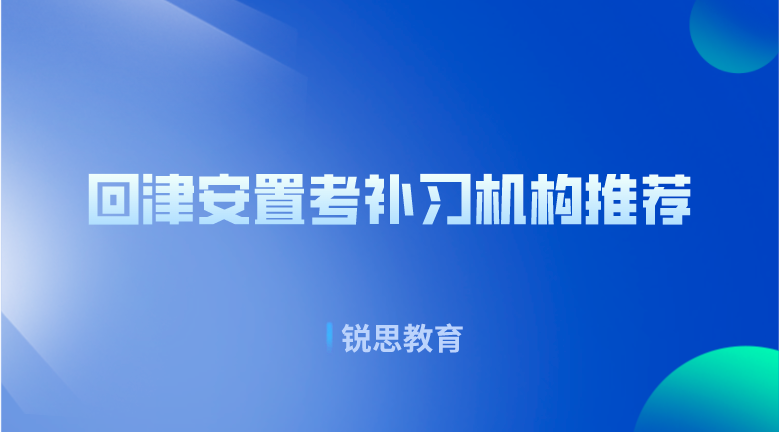 回津安置考补习机构推荐

锐思教育